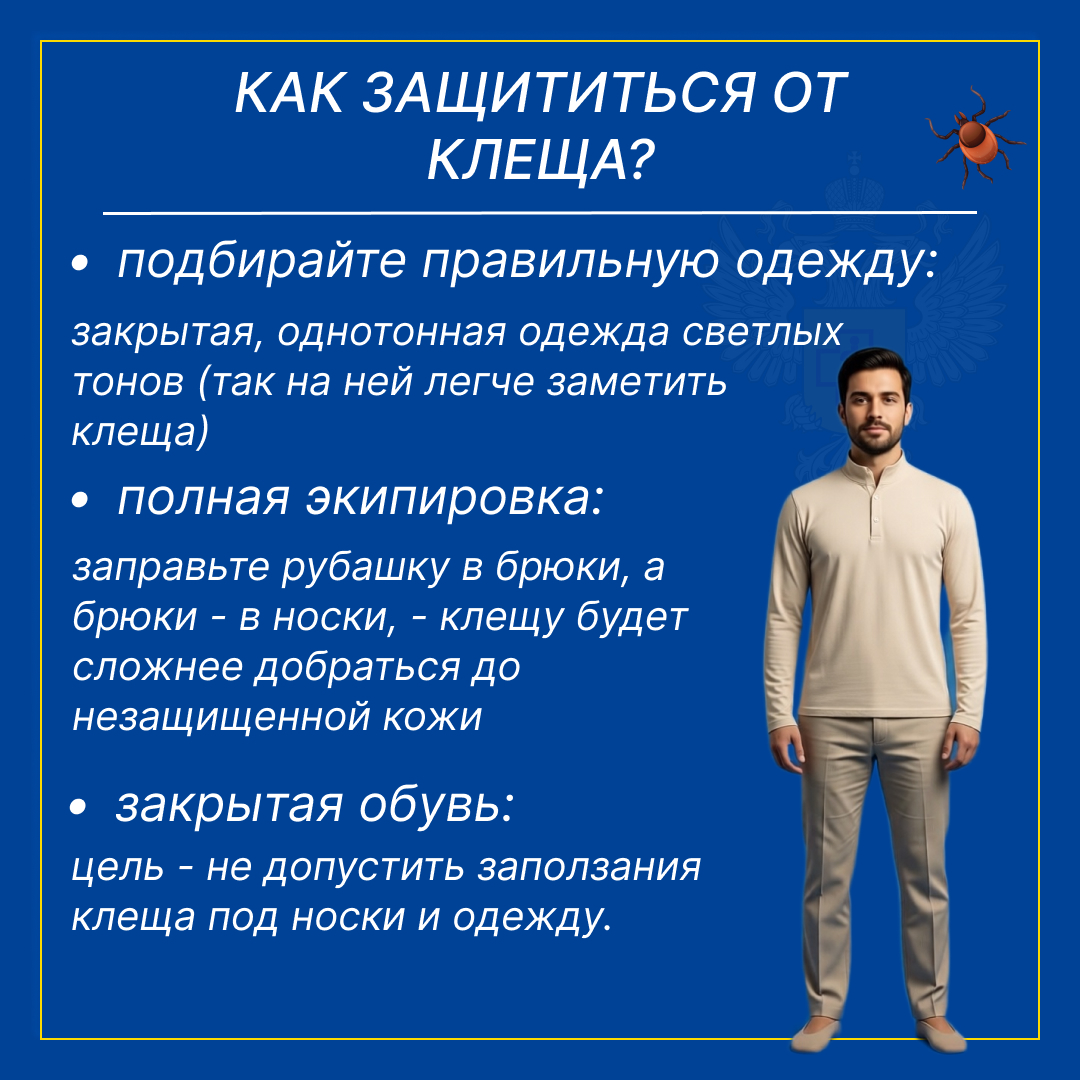 КАК ЗАЩИТИТЬСЯ ОТ КЛЕЩА?

• подбирайте правильную одежду:

закрытая, однотонная одежда светлых тонов (так на ней легче заметить клеща)

• полная экипировка:

заправьте рубашку в брюки, а брюки - в носки, - клещу будет сложнее добраться до незащищенной кожи

• закрытая обувь:

цель - не допустить заползания клеща под носки и одежду.